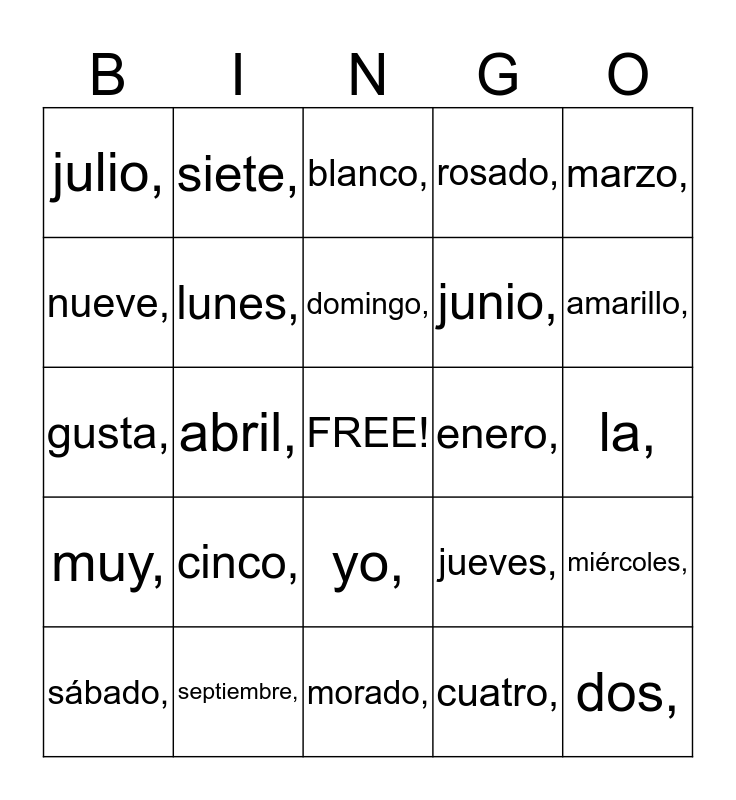 | B | I | N | G | O |
|---|---|---|---|---|
| julio, | siete, | blanco, | rosado, | marzo, |
| nueve, | lunes, | domingo, | junio, | amarillo, |
| gusta, | abril, | FREE! | enero, | la, |
| muy, | cinco, | yo, | jueves, | miércoles, |
| sábado, | septiembre, | morado, | cuatro, | dos, |